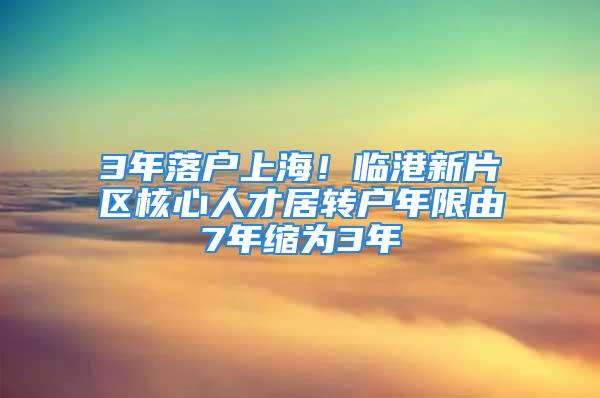 3年落户上海！临港新片区核心人才居转户年限由7年缩为3年